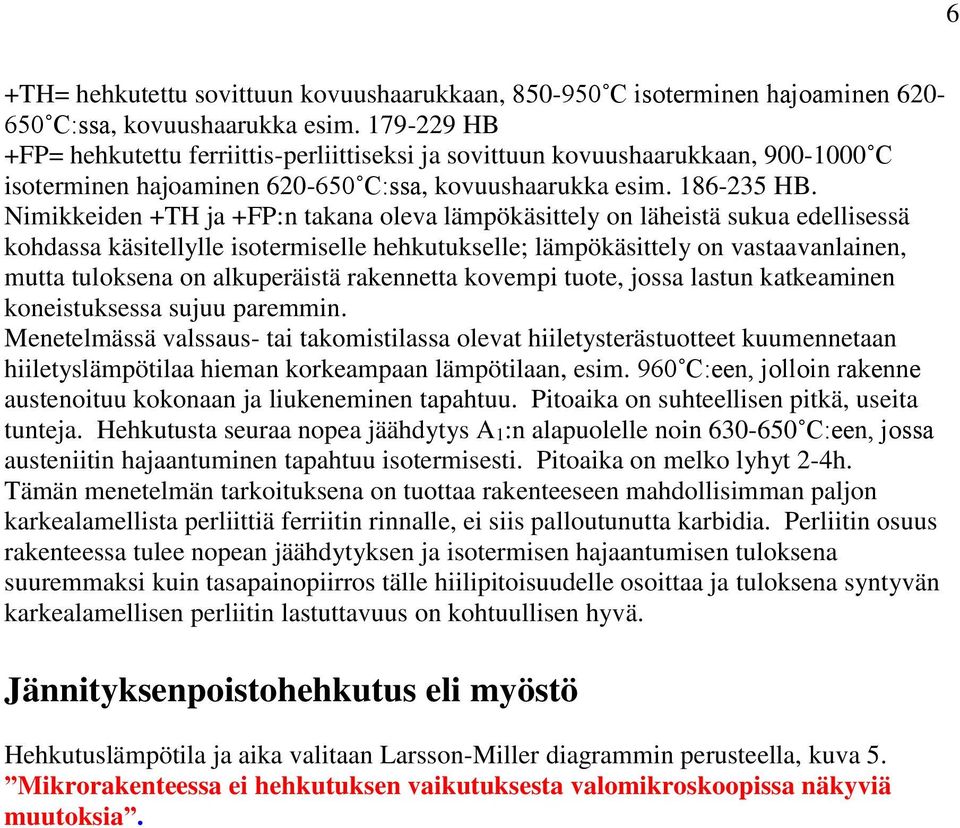 6

+TH= hehkutettu sovittuun kovuushaarukkaan, 850-950˚C isoterminen hajoaminen 620-650˚C:ssa, kovuushaarukka esim. 179-229 HB
+FP= hehkutettu ferriittis-perliittiseksi ja sovittuun kovuushaarukkaan, 900-1000˚C isoterminen hajoaminen 620-650˚C:ssa, kovuushaarukka esim. 186-235 HB.
Nimikkeiden +TH ja +FP:n takana oleva lämpökäsittely on läheistä sukua edellisessä kohdassa käsitellylle isotermiselle hehkutukselle; lämpökäsittely on vastaavanlainen, mutta tuloksena on alkuperäistä rakennetta kovempi tuote, jossa lastun katkeaminen koneistuksessa sujuu paremmin.
Menetelmässä valssaus- tai takomistilassa olevat hiiletysterästuotteet kuumennetaan hiiletyslämpötilaa hieman korkeampaan lämpötilaan, esim. 960˚C:een, jolloin rakenne austenoituu kokonaan ja liukeneminen tapahtuu. Pitoaika on suhteellisen pitkä, useita tunteja. Hehkutusta seuraa nopea jäähdytys $A_1$:n alapuolelle noin 630-650˚C:een, jossa austeniitin hajaantuminen tapahtuu isotermisesti. Pitoaika on melko lyhyt 2-4h. Tämän menetelmän tarkoituksena on tuottaa rakenteeseen mahdollisimman paljon karkealamellista perliittiä ferriitin rinnalle, ei siis palloutunutta karbidia. Perliitin osuus rakenteessa tulee nopean jäähdytyksen ja isotermisen hajaantumisen tuloksena suuremmaksi kuin tasapainopiirros tälle hiilipitoisuudelle osoittaa ja tuloksena syntyvän karkealamellisen perliitin lastuttavuus on kohtuullisen hyvä.

Jännityksenpoistohehkutus eli myöstö

Hehkutuslämpötila ja aika valitaan Larsson-Miller diagrammin perusteella, kuva 5.
”Mikrorakenteessa ei hehkutuksen vaikutuksesta valomikroskoopissa näkyviä muutoksia”.